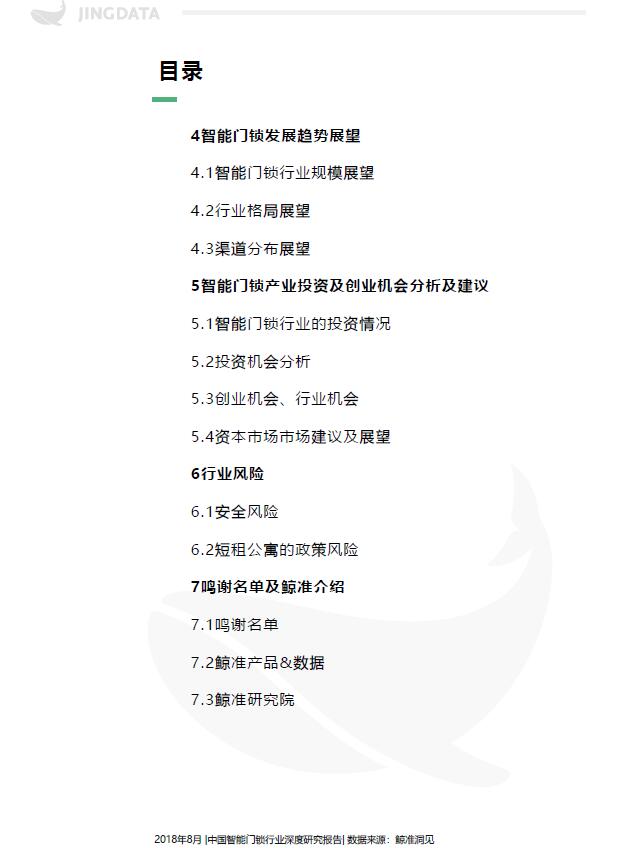 JINGDATA

目录

4智能门锁发展趋势展望

4.1智能门锁行业规模展望

4.2行业格局展望

4.3渠道分布展望

5智能门锁产业投资及创业机会分析及建议

5.1智能门锁行业的投资情况

5.2投资机会分析

5.3创业机会、行业机会

5.4资本市场市场建议及展望

6行业风险

6.1安全风险

6.2短租公寓的政策风险

7鸣谢名单及鲸准介绍

7.1鸣谢名单

7.2鲸准产品&数据

7.3鲸准研究院

2018年8月 |中国智能门锁行业深度研究报告| 数据来源：鲸准洞见